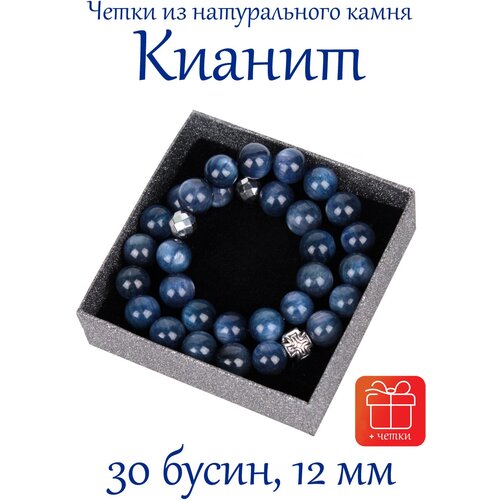 Четки из натурального камня
Кианит

+ четки

30 бусин, 12 мм